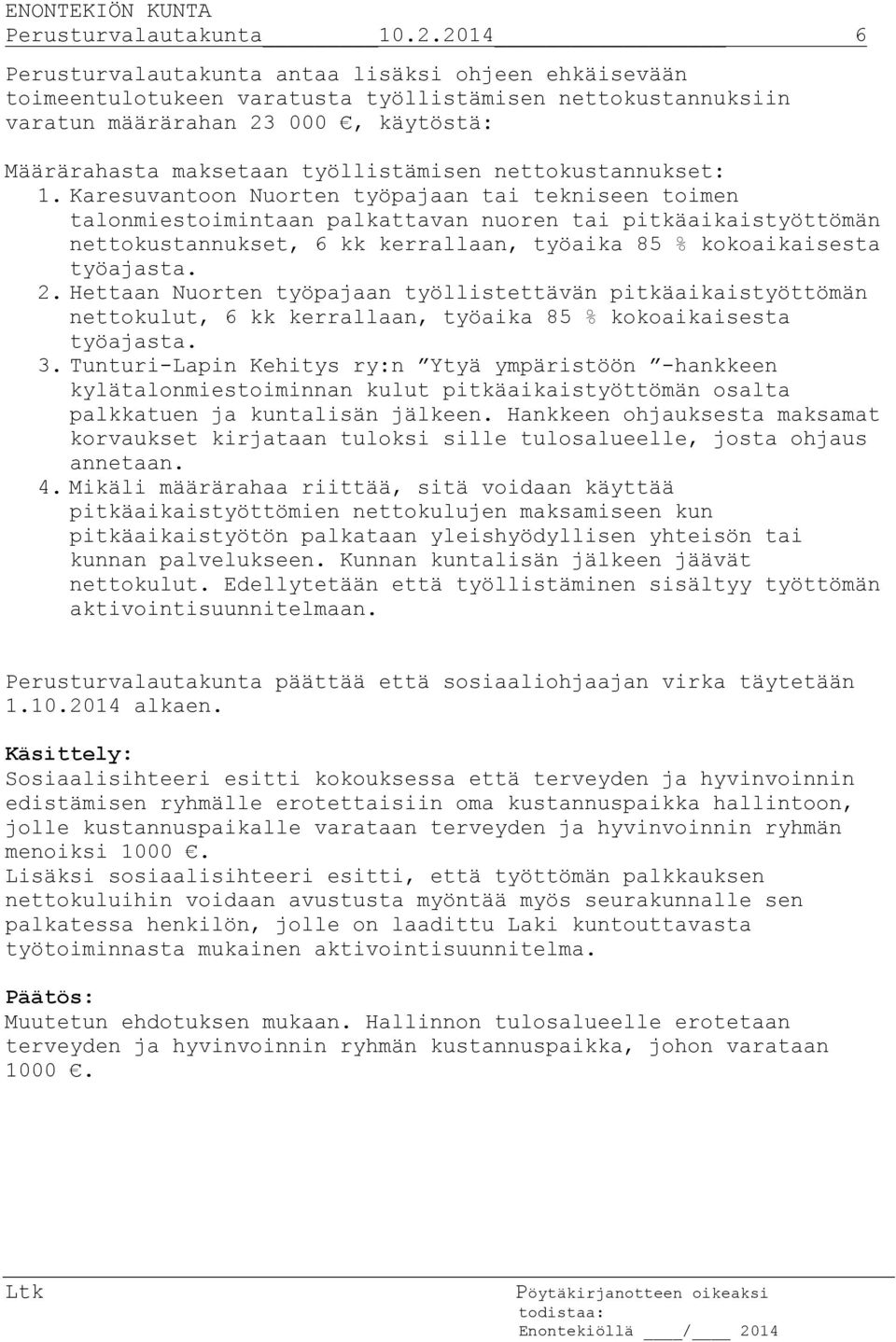 ENONTEKIÖN KUNTA
Perusturvalautakunta 10.2.2014 6

Perusturvalautakunta antaa lisäksi ohjeen ehkäisevään toimeentulotukeen varatusta työllistämisen nettokustannuksiin varatun määrärahan 23 000 €, käytöstä:

Määrärahasta maksetaan työllistämisen nettokustannukset:
1. Karesuvantoon Nuorten työpajaan tai tekniseen toimen talonmiestoimintaan palkattavan nuoren tai pitkäaikaistyöttömän nettokustannukset, 6 kk kerrallaan, työaika 85 % kokoaikaisesta työajasta.
2. Hettaan Nuorten työpajaan työllistettävän pitkäaikaistyöttömän nettokulut, 6 kk kerrallaan, työaika 85 % kokoaikaisesta työajasta.
3. Tunturi-Lapin Kehitys ry:n ”Ytyä ympäristöön ”-hankkeen kylätalonmiestoiminnan kulut pitkäaikaistyöttömän osalta palkkatuen ja kuntalisän jälkeen. Hankkeen ohjauksesta maksamat korvaukset kirjataan tuloksi sille tulosalueelle, josta ohjaus annetaan.
4. Mikäli määrärahaa riittää, sitä voidaan käyttää pitkäaikaistyöttömien nettokulujen maksamiseen kun pitkäaikaistyötön palkataan yleishyödyllisen yhteisön tai kunnan palvelukseen. Kunnan kuntalisän jälkeen jäävät nettokulut. Edellytetään että työllistäminen sisältyy työttömän aktivointisuunnitelmaan.

Perusturvalautakunta päättää että sosiaaliohjaajan virka täytetään 1.10.2014 alkaen.

Käsittely:
Sosiaalisihteeri esitti kokouksessa että terveyden ja hyvinvoinnin edistämisen ryhmälle erotettaisiin oma kustannuspaikka hallintoon, jolle kustannuspaikalle varataan terveyden ja hyvinvoinnin ryhmän menoiksi 1000 €.
Lisäksi sosiaalisihteeri esitti, että työttömän palkkauksen nettokuluihin voidaan avustusta myöntää myös seurakunnalle sen palkatessa henkilön, jolle on laadittu Laki kuntouttavasta työtoiminnasta mukainen aktivointisuunnitelma.

Päätös:
Muutetun ehdotuksen mukaan. Hallinnon tulosalueelle erotetaan terveyden ja hyvinvoinnin ryhmän kustannuspaikka, johon varataan 1000 €.

Ltk

Pöytäkirjanotteen oikeaksi todistaa:
Enontekiöllä ____/____ 2014